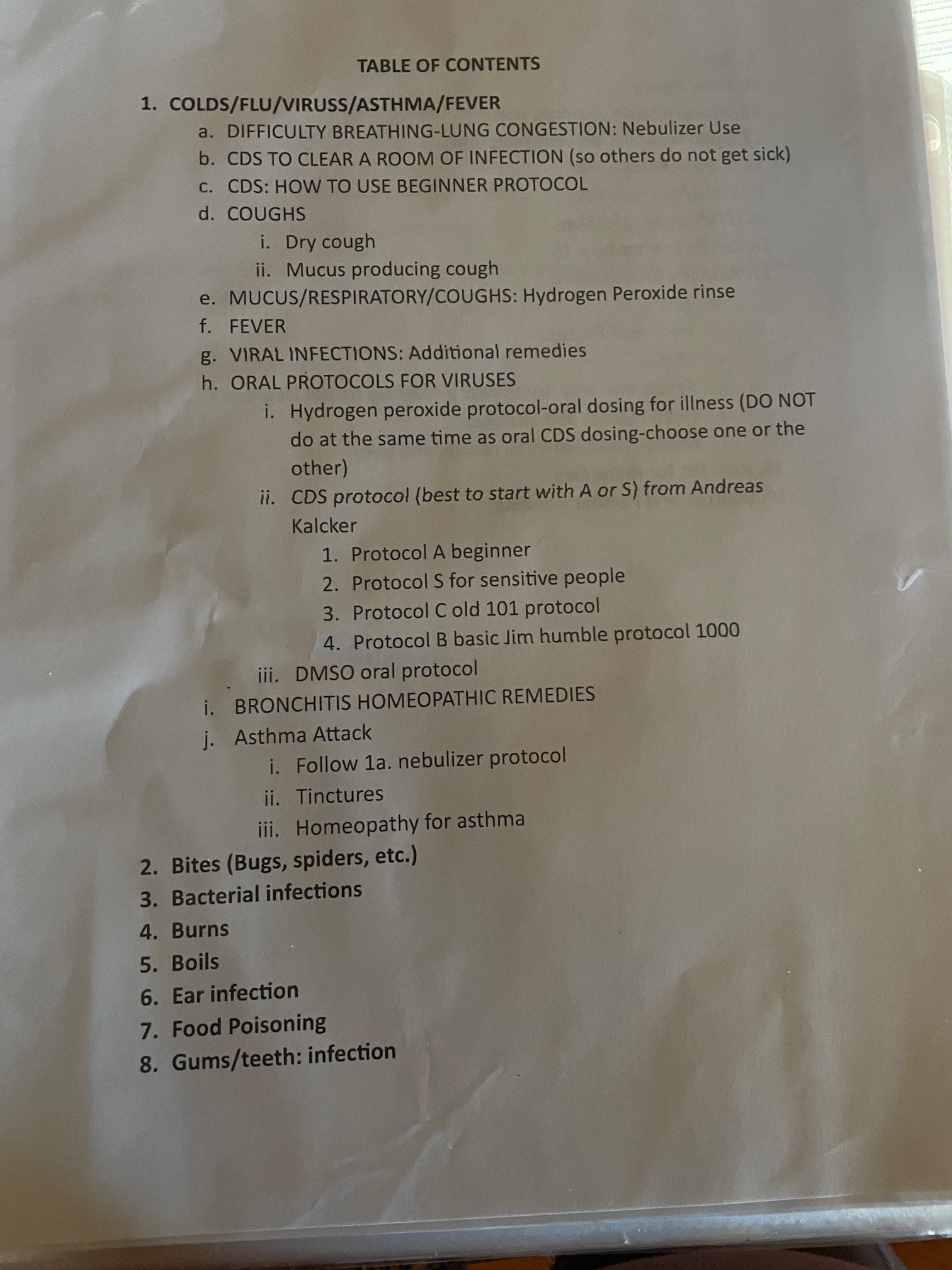 TABLE OF CONTENTS

1. COLDS/FLU/VIRUSS/ASTHMA/FEVER
a. DIFFICULTY BREATHING-LUNG CONGESTION: Nebulizer Use
b. CDS TO CLEAR A ROOM OF INFECTION (so others do not get sick)
c. CDS: HOW TO USE BEGINNER PROTOCOL
d. COUGHS
i. Dry cough
ii. Mucus producing cough
e. MUCUS/RESPIRATORY/COUGHS: Hydrogen Peroxide rinse
f. FEVER
g. VIRAL INFECTIONS: Additional remedies
h. ORAL PROTOCOLS FOR VIRUSES
i. Hydrogen peroxide protocol-oral dosing for illness (DO NOT do at the same time as oral CDS dosing-choose one or the other)
ii. CDS protocol (best to start with A or S) from Andreas Kalcker
1. Protocol A beginner
2. Protocol S for sensitive people
3. Protocol C old 101 protocol
4. Protocol B basic Jim humble protocol 1000
iii. DMSO oral protocol
i. BRONCHITIS HOMEOPATHIC REMEDIES
j. Asthma Attack
i. Follow 1a. nebulizer protocol
ii. Tinctures
iii. Homeopathy for asthma
2. Bites (Bugs, spiders, etc.)
3. Bacterial infections
4. Burns
5. Boils
6. Ear infection
7. Food Poisoning
8. Gums/teeth: infection